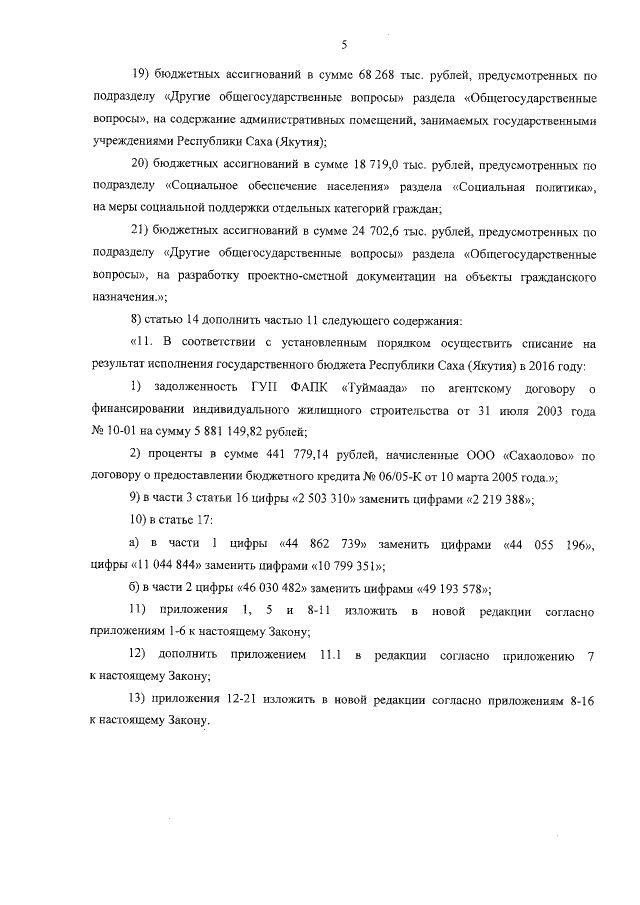 5

19) бюджетных ассигнований в сумме 68 268 тыс. рублей, предусмотренных по подразделу «Другие общегосударственные вопросы» раздела «Общегосударственные вопросы», на содержание административных помещений, занимаемых государственными учреждениями Республики Саха (Якутия);

20) бюджетных ассигнований в сумме 18 719,0 тыс. рублей, предусмотренных по подразделу «Социальное обеспечение населения» раздела «Социальная политика», на меры социальной поддержки отдельных категорий граждан;

21) бюджетных ассигнований в сумме 24 702,6 тыс. рублей, предусмотренных по подразделу «Другие общегосударственные вопросы» раздела «Общегосударственные вопросы», на разработку проектно-сметной документации на объекты гражданского назначения.»;

8) статью 14 дополнить частью 11 следующего содержания:

«11. В соответствии с установленным порядком осуществить списание на результат исполнения государственного бюджета Республики Саха (Якутия) в 2016 году:

1) задолженность ГУП ФАПК «Туймаада» по агентскому договору о финансировании индивидуального жилищного строительства от 31 июля 2003 года № 10-01 на сумму 5 881 149,82 рублей;

2) проценты в сумме 441 779,14 рублей, начисленные ООО «Сахаолово» по договору о предоставлении бюджетного кредита № 06/05-К от 10 марта 2005 года.»;

9) в части 3 статьи 16 цифры «2 503 310» заменить цифрами «2 219 388»;

10) в статье 17:

а) в части 1 цифры «44 862 739» заменить цифрами «44 055 196», цифры «11 044 844» заменить цифрами «10 799 351»;

б) в части 2 цифры «46 030 482» заменить цифрами «49 193 578»;

11) приложения 1, 5 и 8-11 изложить в новой редакции согласно приложениям 1-6 к настоящему Закону;

12) дополнить приложением 11.1 в редакции согласно приложению 7 к настоящему Закону;

13) приложения 12-21 изложить в новой редакции согласно приложениям 8-16 к настоящему Закону.